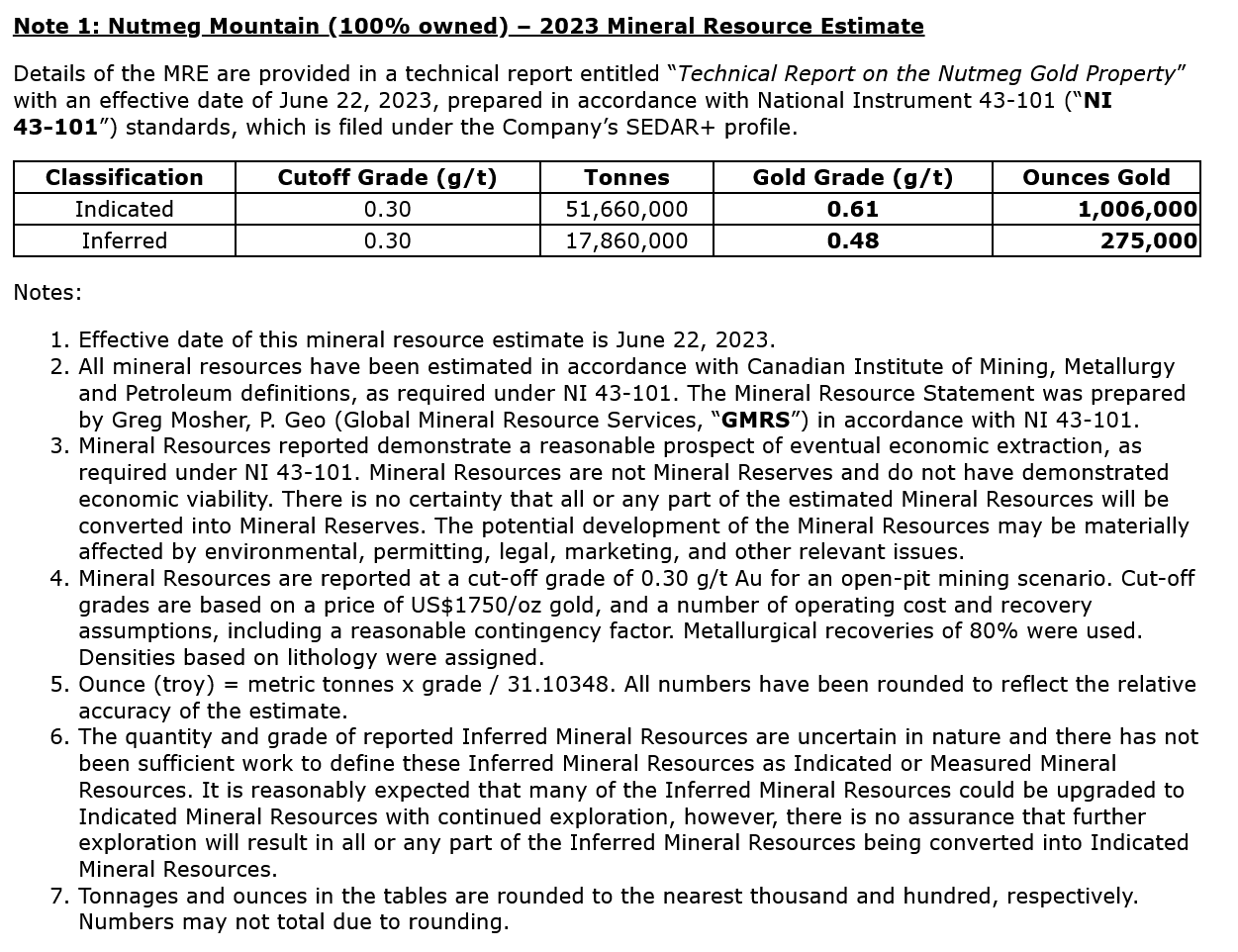 Note 1: Nutmeg Mountain (100% owned) – 2023 Mineral Resource Estimate

Details of the MRE are provided in a technical report entitled "Technical Report on the Nutmeg Gold Property" with an effective date of June 22, 2023, prepared in accordance with National Instrument 43-101 ("NI 43-101") standards, which is filed under the Company's SEDAR+ profile.

| Classification | Cutoff Grade (g/t) | Tonnes | Gold Grade (g/t) | Ounces Gold |
|---|---|---|---|---|
| Indicated | 0.30 | 51,660,000 | 0.61 | 1,006,000 |
| Inferred | 0.30 | 17,860,000 | 0.48 | 275,000 |

Notes:

1. Effective date of this mineral resource estimate is June 22, 2023.
2. All mineral resources have been estimated in accordance with Canadian Institute of Mining, Metallurgy and Petroleum definitions, as required under NI 43-101. The Mineral Resource Statement was prepared by Greg Mosher, P. Geo (Global Mineral Resource Services, "GMRS") in accordance with NI 43-101.
3. Mineral Resources reported demonstrate a reasonable prospect of eventual economic extraction, as required under NI 43-101. Mineral Resources are not Mineral Reserves and do not have demonstrated economic viability. There is no certainty that all or any part of the estimated Mineral Resources will be converted into Mineral Reserves. The potential development of the Mineral Resources may be materially affected by environmental, permitting, legal, marketing, and other relevant issues.
4. Mineral Resources are reported at a cut-off grade of 0.30 g/t Au for an open-pit mining scenario. Cut-off grades are based on a price of US$1750/oz gold, and a number of operating cost and recovery assumptions, including a reasonable contingency factor. Metallurgical recoveries of 80% were used. Densities based on lithology were assigned.
5. Ounce (troy) = metric tonnes x grade / 31.10348. All numbers have been rounded to reflect the relative accuracy of the estimate.
6. The quantity and grade of reported Inferred Mineral Resources are uncertain in nature and there has not been sufficient work to define these Inferred Mineral Resources as Indicated or Measured Mineral Resources. It is reasonably expected that many of the Inferred Mineral Resources could be upgraded to Indicated Mineral Resources with continued exploration, however, there is no assurance that further exploration will result in all or any part of the Inferred Mineral Resources being converted into Indicated Mineral Resources.
7. Tonnages and ounces in the tables are rounded to the nearest thousand and hundred, respectively. Numbers may not total due to rounding.